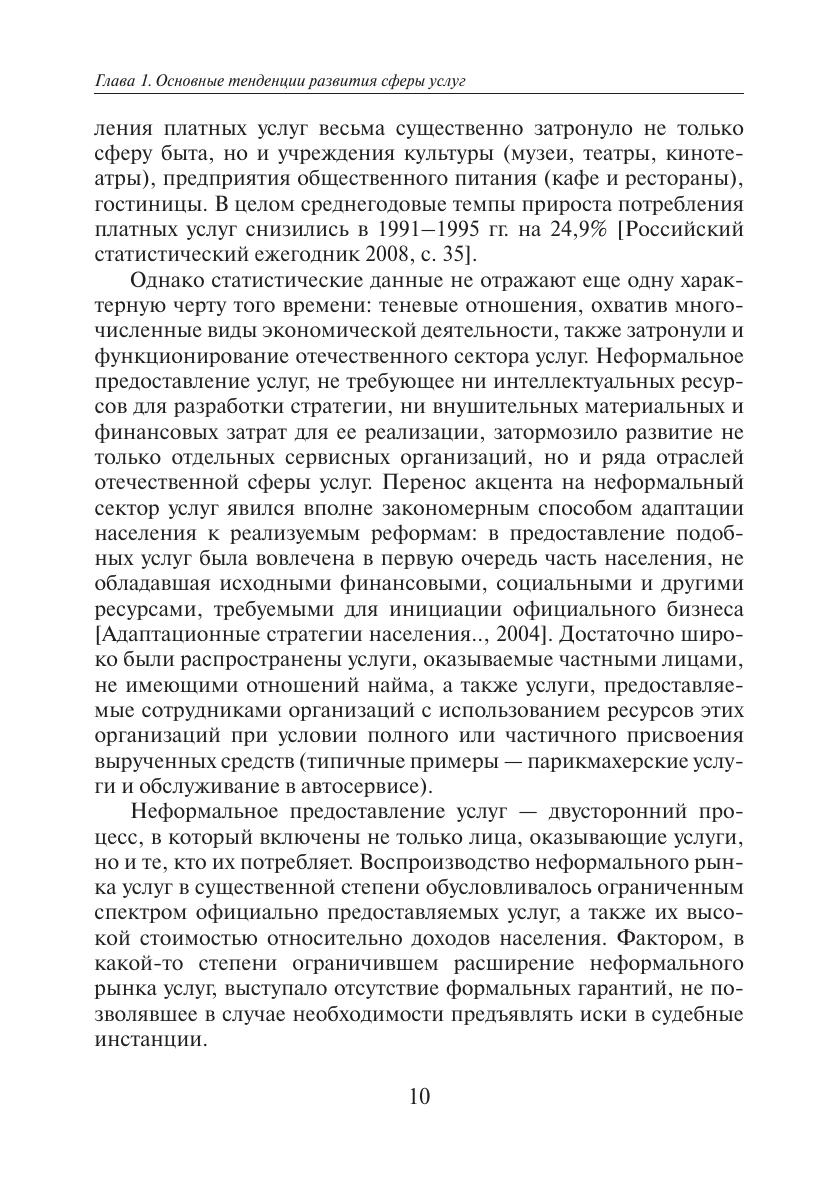 Глава 1. Основные тенденции развития сферы услуг

ления платных услуг весьма существенно затронуло не только сферу быта, но и учреждения культуры (музеи, театры, кинотеатры), предприятия общественного питания (кафе и рестораны), гостиницы. В целом среднегодовые темпы прироста потребления платных услуг снизились в 1991–1995 гг. на 24,9% [Российский статистический ежегодник 2008, с. 35].

Однако статистические данные не отражают еще одну характерную черту того времени: теневые отношения, охватив многочисленные виды экономической деятельности, также затронули и функционирование отечественного сектора услуг. Неформальное предоставление услуг, не требующее ни интеллектуальных ресурсов для разработки стратегии, ни внушительных материальных и финансовых затрат для ее реализации, затормозило развитие не только отдельных сервисных организаций, но и ряда отраслей отечественной сферы услуг. Перенос акцента на неформальный сектор услуг явился вполне закономерным способом адаптации населения к реализуемым реформам: в предоставление подобных услуг была вовлечена в первую очередь часть населения, не обладавшая исходными финансовыми, социальными и другими ресурсами, требуемыми для инициации официального бизнеса [Адаптационные стратегии населения.., 2004]. Достаточно широко были распространены услуги, оказываемые частными лицами, не имеющими отношений найма, а также услуги, предоставляемые сотрудниками организаций с использованием ресурсов этих организаций при условии полного или частичного присвоения вырученных средств (типичные примеры — парикмахерские услуги и обслуживание в автосервисе).

Неформальное предоставление услуг — двусторонний процесс, в который включены не только лица, оказывающие услуги, но и те, кто их потребляет. Воспроизводство неформального рынка услуг в существенной степени обусловливалось ограниченным спектром официально предоставляемых услуг, а также их высокой стоимостью относительно доходов населения. Фактором, в какой-то степени ограничившем расширение неформального рынка услуг, выступало отсутствие формальных гарантий, не позволявшее в случае необходимости предъявлять иски в судебные инстанции.

10